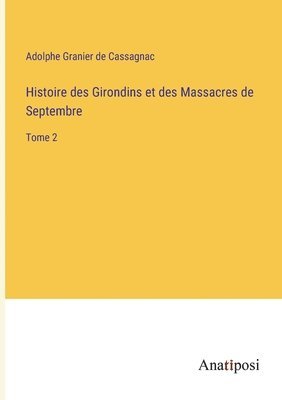 Adolphe Granier de Cassagnac

Histoire des Girondins et des Massacres de Septembre

Tome 2

Anatiposi